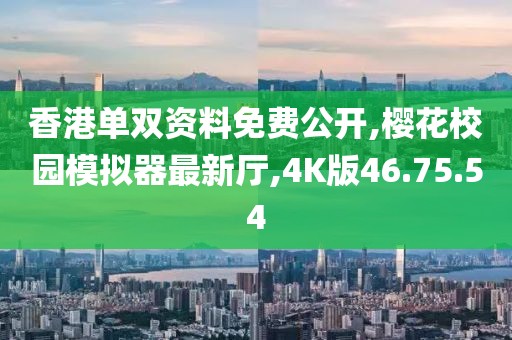 香港单双资料免费公开,樱花校园模拟器最新厅,4K版46.75.54